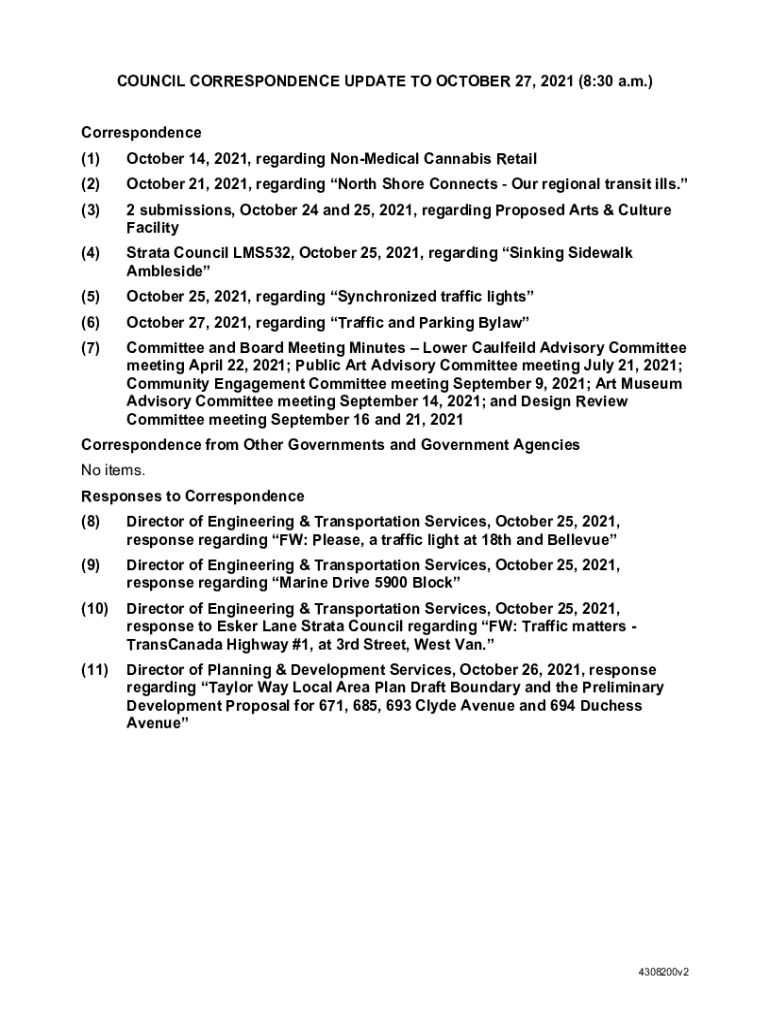 COUNCIL CORRESPONDENCE UPDATE TO OCTOBER 27, 2021 (8:30 a.m.)

Correspondence

(1) October 14, 2021, regarding Non-Medical Cannabis Retail

(2) October 21, 2021, regarding “North Shore Connects - Our regional transit ills.”

(3) 2 submissions, October 24 and 25, 2021, regarding Proposed Arts & Culture Facility

(4) Strata Council LMS532, October 25, 2021, regarding “Sinking Sidewalk Ambleside”

(5) October 25, 2021, regarding “Synchronized traffic lights”

(6) October 27, 2021, regarding “Traffic and Parking Bylaw”

(7) Committee and Board Meeting Minutes – Lower Caulfeild Advisory Committee meeting April 22, 2021; Public Art Advisory Committee meeting July 21, 2021; Community Engagement Committee meeting September 9, 2021; Art Museum Advisory Committee meeting September 14, 2021; and Design Review Committee meeting September 16 and 21, 2021

Correspondence from Other Governments and Government Agencies

No items.

Responses to Correspondence

(8) Director of Engineering & Transportation Services, October 25, 2021, response regarding “FW: Please, a traffic light at 18th and Bellevue”

(9) Director of Engineering & Transportation Services, October 25, 2021, response regarding “Marine Drive 5900 Block”

(10) Director of Engineering & Transportation Services, October 25, 2021, response to Esker Lane Strata Council regarding “FW: Traffic matters - TransCanada Highway #1, at 3rd Street, West Van.”

(11) Director of Planning & Development Services, October 26, 2021, response regarding “Taylor Way Local Area Plan Draft Boundary and the Preliminary Development Proposal for 671, 685, 693 Clyde Avenue and 694 Duchess Avenue”

4308200v2